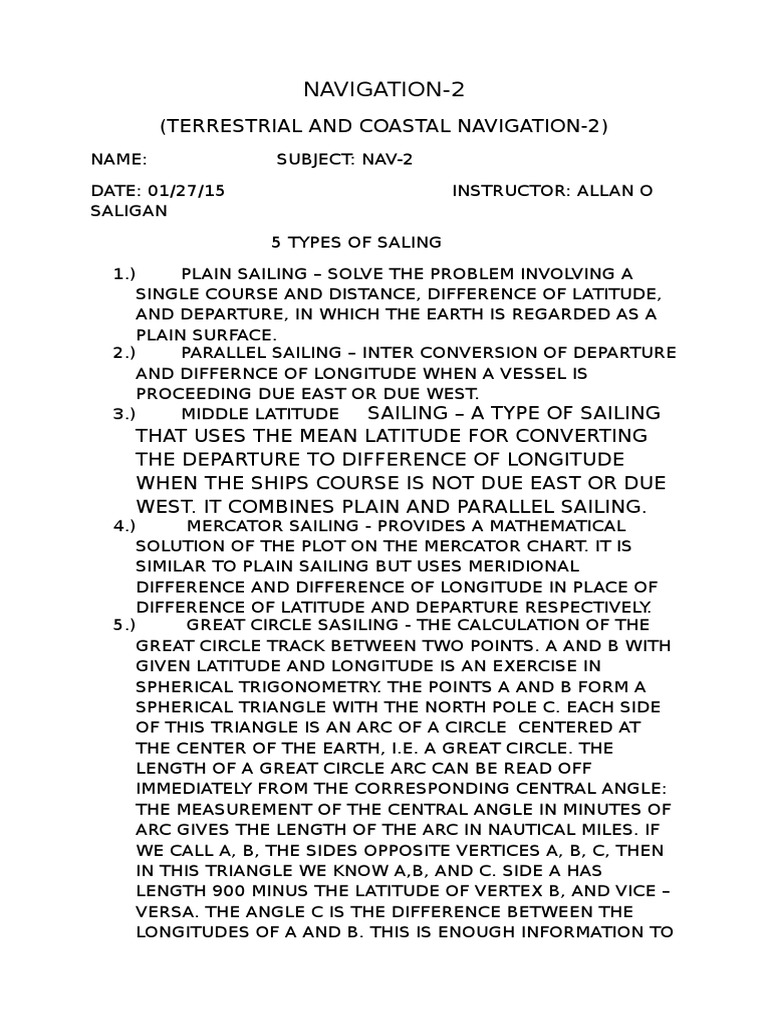 NAVIGATION-2

(TERRESTRIAL AND COASTAL NAVIGATION-2)

NAME: SUBJECT: NAV-2

DATE: 01/27/15 INSTRUCTOR: ALLAN O SALIGAN

5 TYPES OF SALING

1.) PLAIN SAILING – SOLVE THE PROBLEM INVOLVING A SINGLE COURSE AND DISTANCE, DIFFERENCE OF LATITUDE, AND DEPARTURE, IN WHICH THE EARTH IS REGARDED AS A PLAIN SURFACE.

2.) PARALLEL SAILING – INTER CONVERSION OF DEPARTURE AND DIFFERNCE OF LONGITUDE WHEN A VESSEL IS PROCEEDING DUE EAST OR DUE WEST.

3.) MIDDLE LATITUDE SAILING – A TYPE OF SAILING THAT USES THE MEAN LATITUDE FOR CONVERTING THE DEPARTURE TO DIFFERENCE OF LONGITUDE WHEN THE SHIPS COURSE IS NOT DUE EAST OR DUE WEST. IT COMBINES PLAIN AND PARALLEL SAILING.

4.) MERCATOR SAILING - PROVIDES A MATHEMATICAL SOLUTION OF THE PLOT ON THE MERCATOR CHART. IT IS SIMILAR TO PLAIN SAILING BUT USES MERIDIONAL DIFFERENCE AND DIFFERENCE OF LONGITUDE IN PLACE OF DIFFERENCE OF LATITUDE AND DEPARTURE RESPECTIVELY.

5.) GREAT CIRCLE SASILING - THE CALCULATION OF THE GREAT CIRCLE TRACK BETWEEN TWO POINTS. A AND B WITH GIVEN LATITUDE AND LONGITUDE IS AN EXERCISE IN SPHERICAL TRIGONOMETRY. THE POINTS A AND B FORM A SPHERICAL TRIANGLE WITH THE NORTH POLE C. EACH SIDE OF THIS TRIANGLE IS AN ARC OF A CIRCLE CENTERED AT THE CENTER OF THE EARTH, I.E. A GREAT CIRCLE. THE LENGTH OF A GREAT CIRCLE ARC CAN BE READ OFF IMMEDIATELY FROM THE CORRESPONDING CENTRAL ANGLE: THE MEASUREMENT OF THE CENTRAL ANGLE IN MINUTES OF ARC GIVES THE LENGTH OF THE ARC IN NAUTICAL MILES. IF WE CALL A, B, THE SIDES OPPOSITE VERTICES A, B, C, THEN IN THIS TRIANGLE WE KNOW A,B, AND C. SIDE A HAS LENGTH 900 MINUS THE LATITUDE OF VERTEX B, AND VICE – VERSA. THE ANGLE C IS THE DIFFERENCE BETWEEN THE LONGITUDES OF A AND B. THIS IS ENOUGH INFORMATION TO